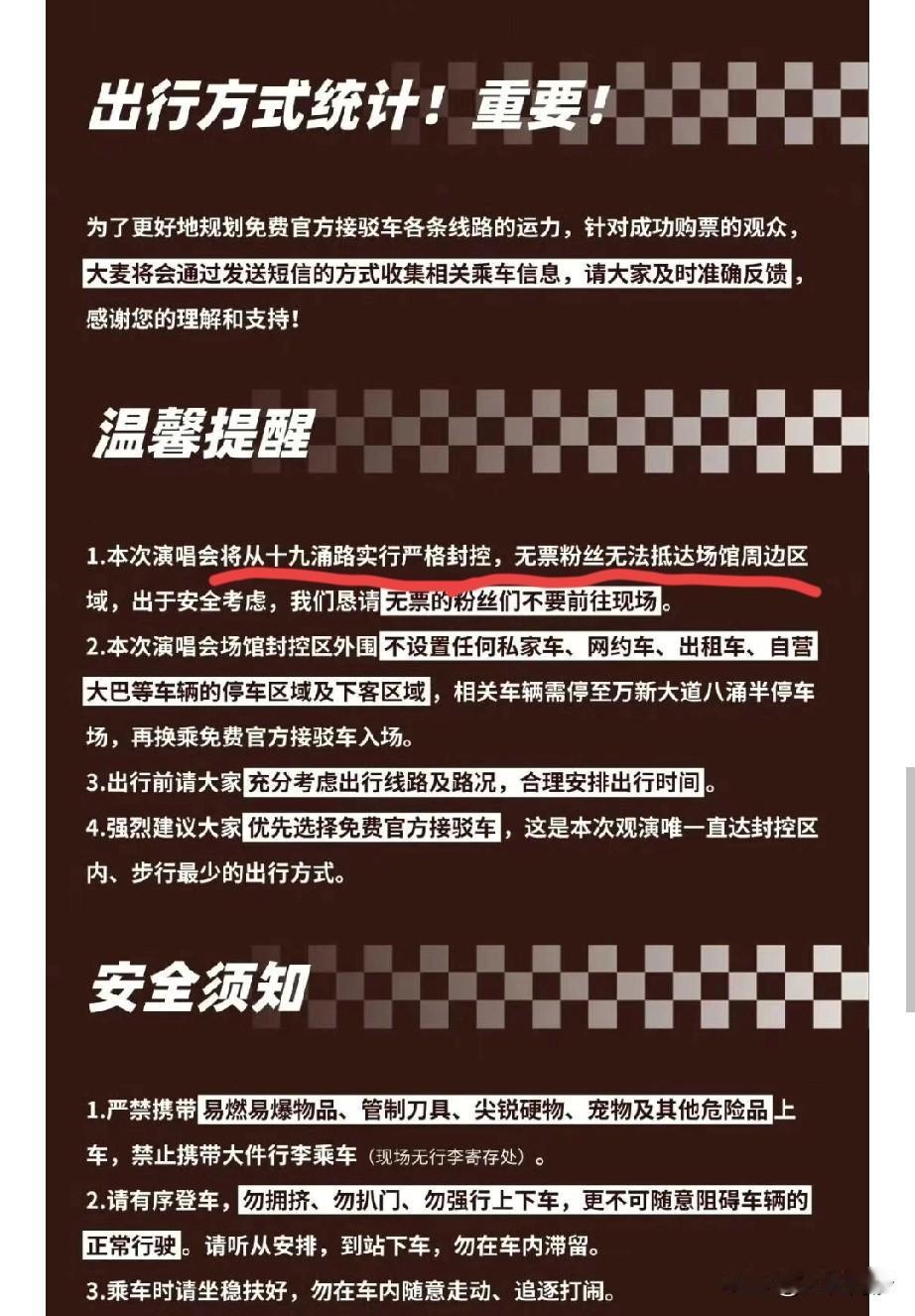 出行方式统计！重要！

为了更好地规划免费官方接驳车各条线路的运力，针对成功购票的观众，大麦将会通过发送短信的方式收集相关乘车信息，请大家及时准确反馈，感谢您的理解和支持！

温馨提醒

1.本次演唱会将从十九涌路实行严格封控，无票粉丝无法抵达场馆周边区域，出于安全考虑，我们恳请无票的粉丝们不要前往现场。

2.本次演唱会场馆封控区外围不设置任何私家车、网约车、出租车、自营大巴等车辆的停车区域及下客区域，相关车辆需停至万新大道八涌半停车场，再换乘免费官方接驳车入场。

3.出行前请大家充分考虑出行线路及路况，合理安排出行时间。

4.强烈建议大家优先选择免费官方接驳车，这是本次观演唯一直达封控区内、步行最少的出行方式。

安全须知

1.严禁携带易燃易爆物品、管制刀具、尖锐硬物、宠物及其他危险品上车，禁止携带大件行李乘车（现场无行李寄存处）。

2.请有序登车，勿拥挤、勿扒门、勿强行上下车，更不可随意阻碍车辆的正常行驶。请听从安排，到站下车，勿在车内滞留。

3.乘车时请坐稳扶好，勿在车内随意走动、追逐打闹。